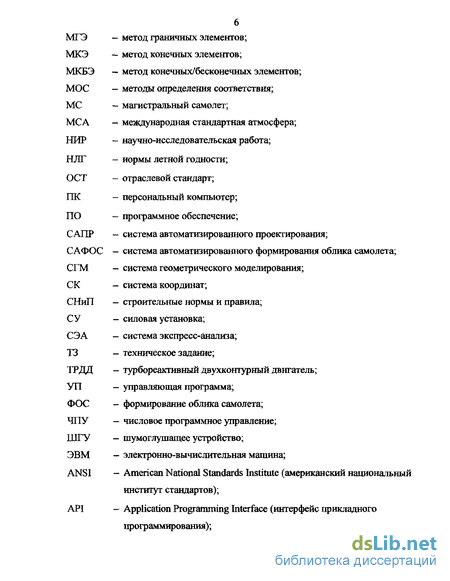 6

МГЭ – метод граничных элементов;

МКЭ – метод конечных элементов;

МКБЭ – метод конечных/бесконечных элементов;

МОС – методы определения соответствия;

МС – магистральный самолет;

МСА – международная стандартная атмосфера;

НИР – научно-исследовательская работа;

НЛГ – нормы летной годности;

ОСТ – отраслевой стандарт;

ПК – персональный компьютер;

ПО – программное обеспечение;

САПР – система автоматизированного проектирования;

САФОС – система автоматизированного формирования облика самолета;

СГМ – система геометрического моделирования;

СК – система координат;

СНиП – строительные нормы и правила;

СУ – силовая установка;

СЭА – система экспресс-анализа;

ТЗ – техническое задание;

ТРДД – турбореактивный двухконтурный двигатель;

УП – управляющая программа;

ФОС – формирование облика самолета;

ЧПУ – числовое программное управление;

ШГУ – шумоглушащее устройство;

ЭВМ – электронно-вычислительная машина;

ANSI – American National Standards Institute (американский национальный институт стандартов);

API – Application Programming Interface (интерфейс прикладного программирования);

dsLib.net
библиотека диссертаций